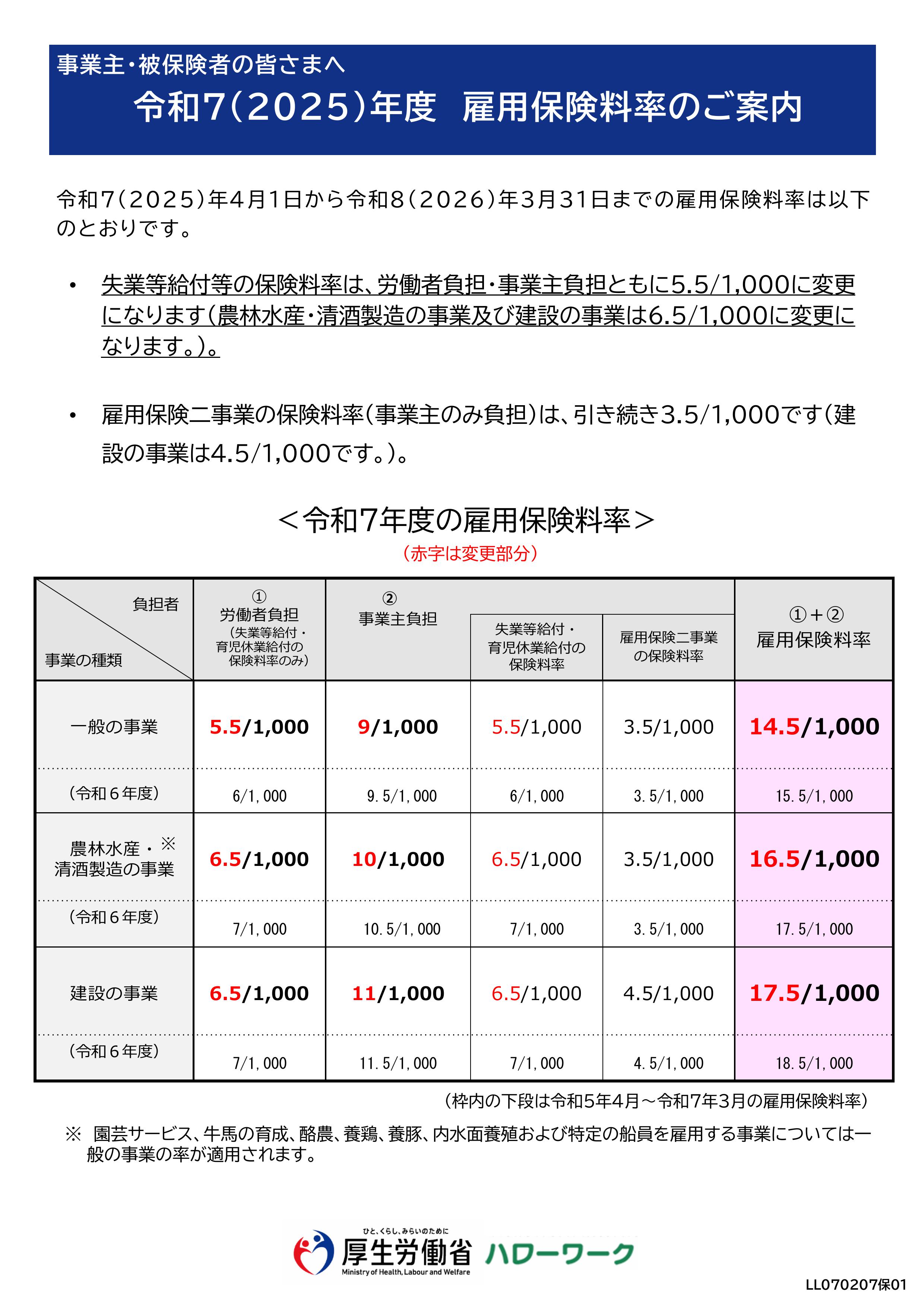 事業主・被保険者の皆さまへ

令和7(2025)年度　雇用保険料率のご案内

令和7(2025)年4月1日から令和8(2026)年3月31日までの雇用保険料率は以下のとおりです。

• 失業等給付等の保険料率は、労働者負担・事業主負担ともに5.5/1,000に変更になります(農林水産・清酒製造の事業及び建設の事業は6.5/1,000に変更になります。)。

• 雇用保険二事業の保険料率(事業主のみ負担)は、引き続き3.5/1,000です(建設の事業は4.5/1,000です。)。

＜令和7年度の雇用保険料率＞

(赤字は変更部分)

| 負担者 / 事業の種類 | ① 労働者負担 (失業等給付・育児休業給付の保険料率のみ) | ② 事業主負担 | 失業等給付・育児休業給付の保険料率 | 雇用保険二事業の保険料率 | ①＋② 雇用保険料率 |
|---|---|---|---|---|---|
| 一般の事業 | 5.5/1,000 | 9/1,000 | 5.5/1,000 | 3.5/1,000 | 14.5/1,000 |
| (令和６年度) | 6/1,000 | 9.5/1,000 | 6/1,000 | 3.5/1,000 | 15.5/1,000 |
| 農林水産・※ 清酒製造の事業 | 6.5/1,000 | 10/1,000 | 6.5/1,000 | 3.5/1,000 | 16.5/1,000 |
| (令和６年度) | 7/1,000 | 10.5/1,000 | 7/1,000 | 3.5/1,000 | 17.5/1,000 |
| 建設の事業 | 6.5/1,000 | 11/1,000 | 6.5/1,000 | 4.5/1,000 | 17.5/1,000 |
| (令和６年度) | 7/1,000 | 11.5/1,000 | 7/1,000 | 4.5/1,000 | 18.5/1,000 |

(枠内の下段は令和5年4月～令和7年3月の雇用保険料率)

※ 園芸サービス、牛馬の育成、酪農、養鶏、養豚、内水面養殖および特定の船員を雇用する事業については一般の事業の率が適用されます。

ひと、くらし、みらいのために
厚生労働省
Ministry of Health, Labour and Welfare
ハローワーク

LL070207保01